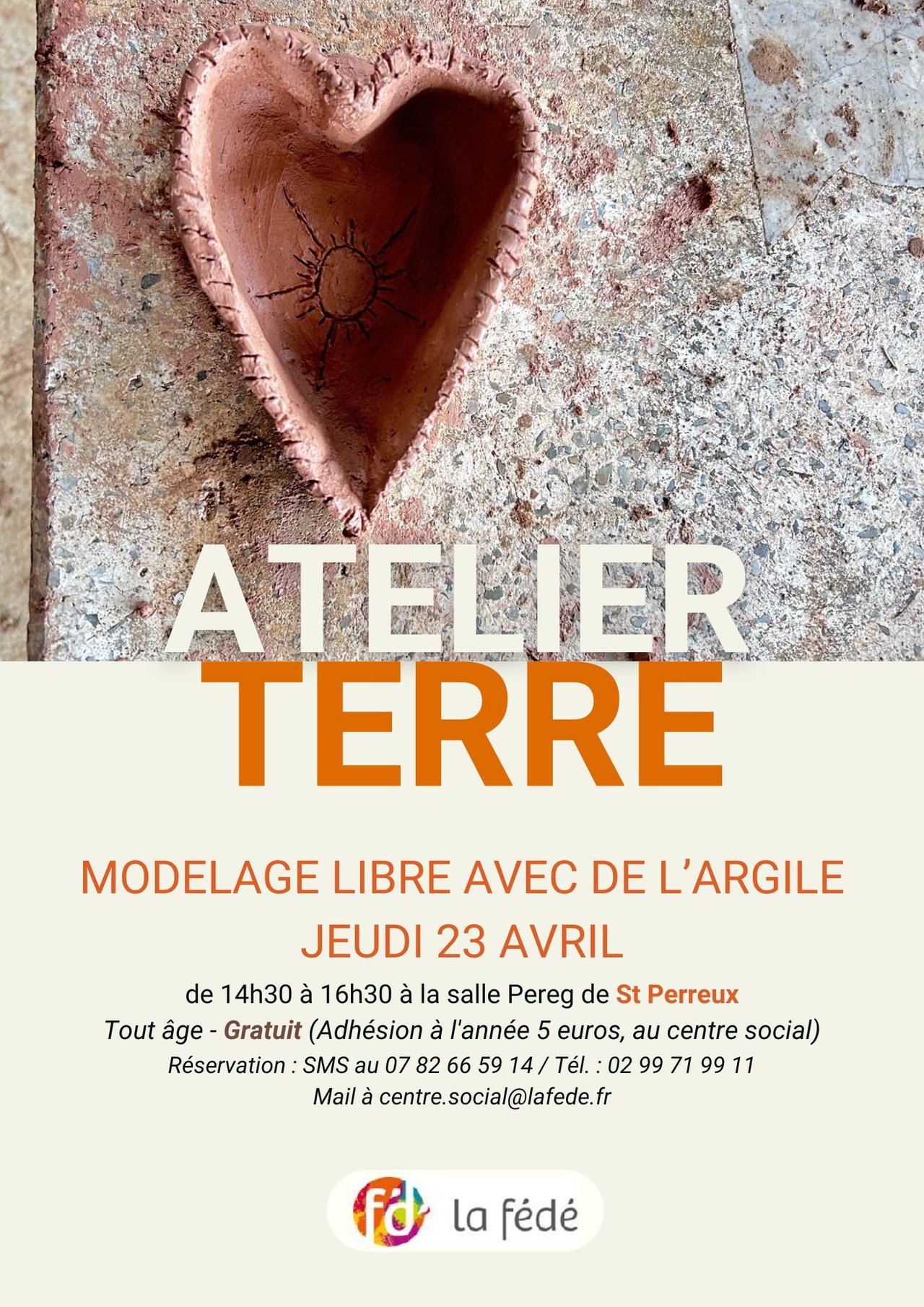 ATELIER
TERRE

MODELAGE LIBRE AVEC DE L'ARGILE
JEUDI 23 AVRIL

de 14h30 à 16h30 à la salle Pereg de St Perreux
Tout âge - Gratuit (Adhésion à l'année 5 euros, au centre social)
Réservation : SMS au 07 82 66 59 14 / Tél. : 02 99 71 99 11
Mail à centre.social@lafede.fr

fd la fédé